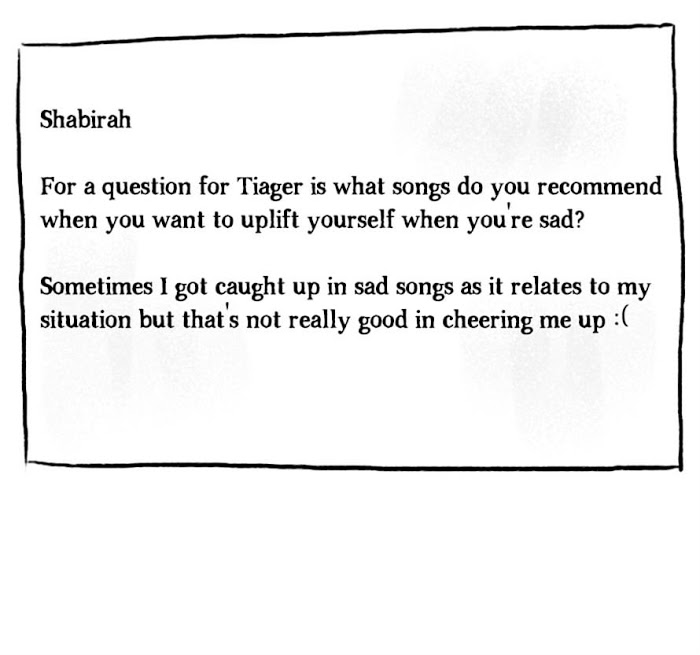 Shabirah

For a question for Tiager is what songs do you recommend when you want to uplift yourself when you're sad?

Sometimes I got caught up in sad songs as it relates to my situation but that's not really good in cheering me up :(